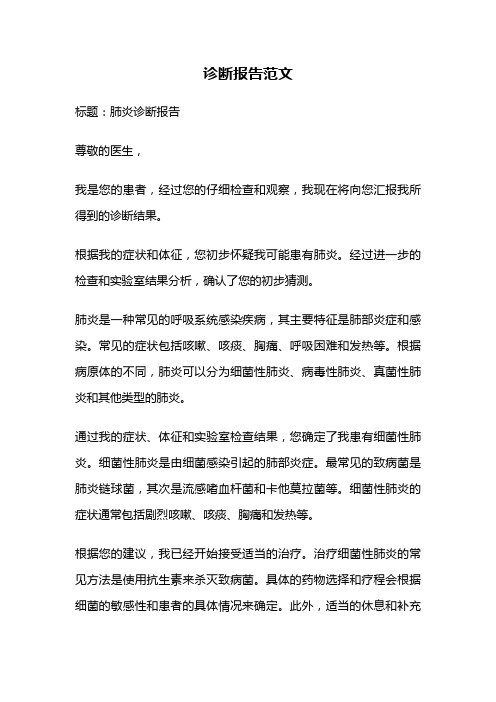 诊断报告范文

标题：肺炎诊断报告

尊敬的医生，

我是您的患者，经过您的仔细检查和观察，我现在将向您汇报我所得到的诊断结果。

根据我的症状和体征，您初步怀疑我可能患有肺炎。经过进一步的检查和实验室结果分析，确认了您的初步猜测。

肺炎是一种常见的呼吸系统感染疾病，其主要特征是肺部炎症和感染。常见的症状包括咳嗽、咳痰、胸痛、呼吸困难和发热等。根据病原体的不同，肺炎可以分为细菌性肺炎、病毒性肺炎、真菌性肺炎和其他类型的肺炎。

通过我的症状、体征和实验室检查结果，您确定了我患有细菌性肺炎。细菌性肺炎是由细菌感染引起的肺部炎症。最常见的致病菌是肺炎链球菌，其次是流感嗜血杆菌和卡他莫拉菌等。细菌性肺炎的症状通常包括剧烈咳嗽、咳痰、胸痛和发热等。

根据您的建议，我已经开始接受适当的治疗。治疗细菌性肺炎的常见方法是使用抗生素来杀灭致病菌。具体的药物选择和疗程会根据细菌的敏感性和患者的具体情况来确定。此外，适当的休息和补充